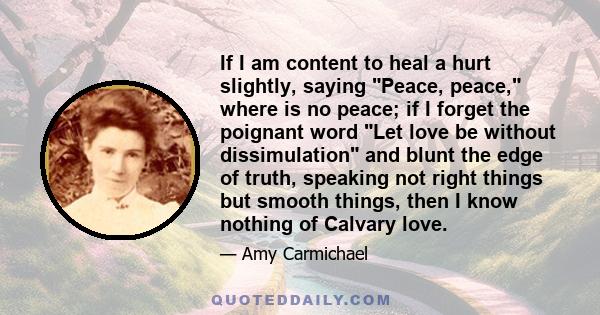 If I am content to heal a hurt slightly, saying "Peace, peace," where is no peace; if I forget the poignant word "Let love be without dissimulation" and blunt the edge of truth, speaking not right things but smooth things, then I know nothing of Calvary love.

— Amy Carmichael

QUOTEDDAILY.COM